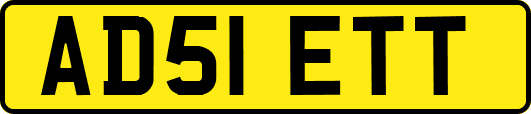 AD51 ETT